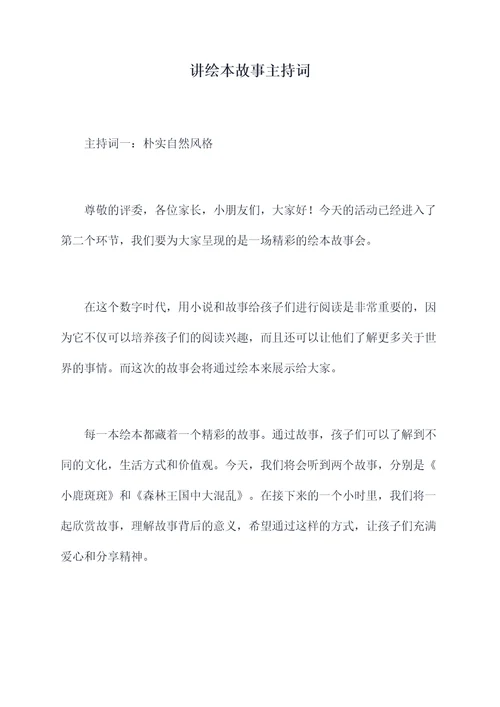 讲绘本故事主持词

主持词一：朴实自然风格

尊敬的评委，各位家长，小朋友们，大家好！今天的活动已经进入了第二个环节，我们要为大家呈现的是一场精彩的绘本故事会。

在这个数字时代，用小说和故事给孩子们进行阅读是非常重要的，因为它不仅可以培养孩子们的阅读兴趣，而且还可以让他们了解更多关于世界的事情。而这次的故事会将通过绘本来展示给大家。

每一本绘本都藏着一个精彩的故事。通过故事，孩子们可以了解到不同的文化，生活方式和价值观。今天，我们将会听到两个故事，分别是《小鹿斑斑》和《森林王国中大混乱》。在接下来的一个小时里，我们将一起欣赏故事，理解故事背后的意义，希望通过这样的方式，让孩子们充满爱心和分享精神。